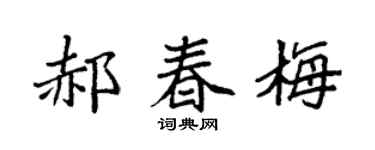 郝春梅

词典网